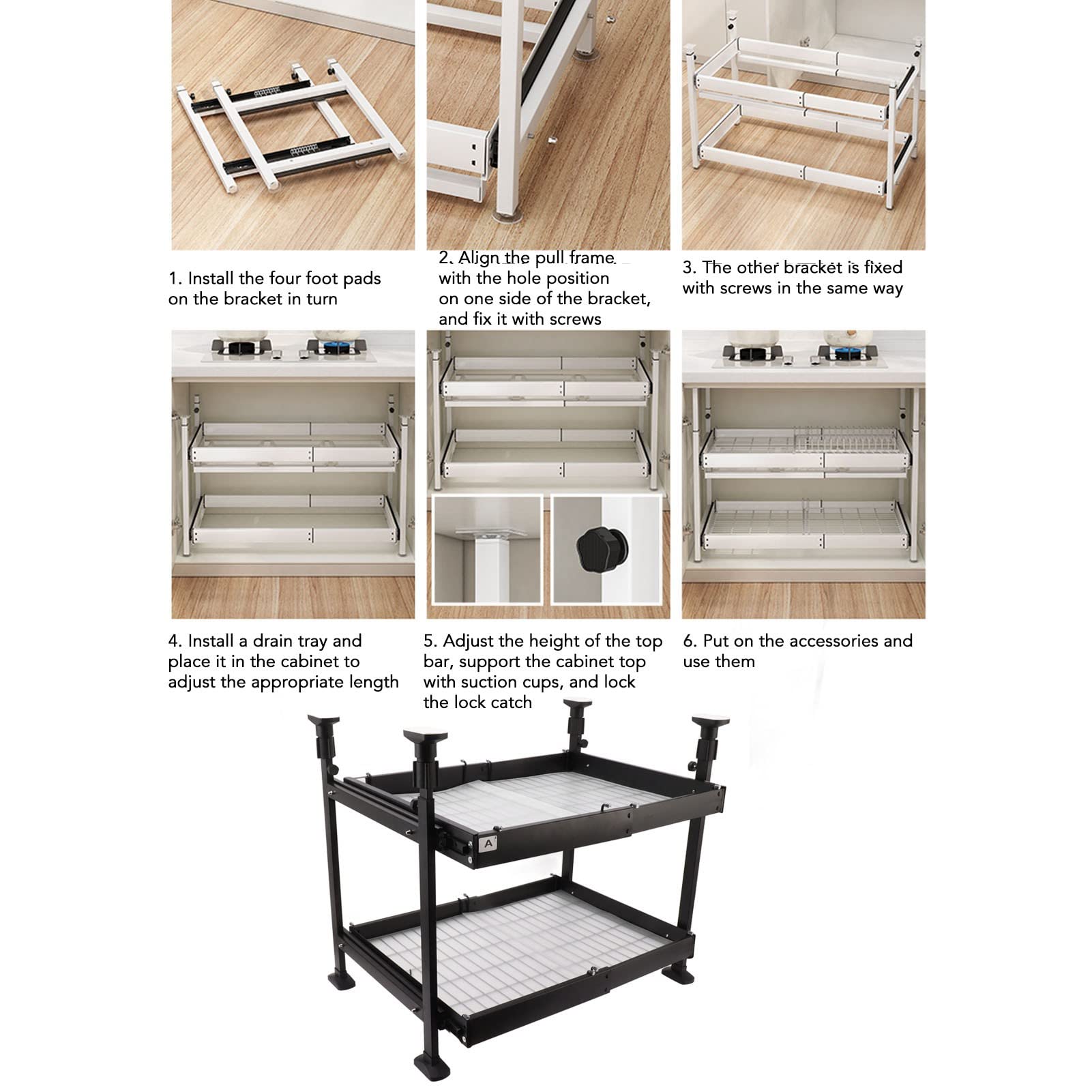 1. Install the four foot pads on the bracket in turn

2. Align the pull frame with the hole position on one side of the bracket, and fix it with screws

3. The other bracket is fixed with screws in the same way

4. Install a drain tray and place it in the cabinet to adjust the appropriate length

5. Adjust the height of the top bar, support the cabinet top with suction cups, and lock the lock catch

6. Put on the accessories and use them

A